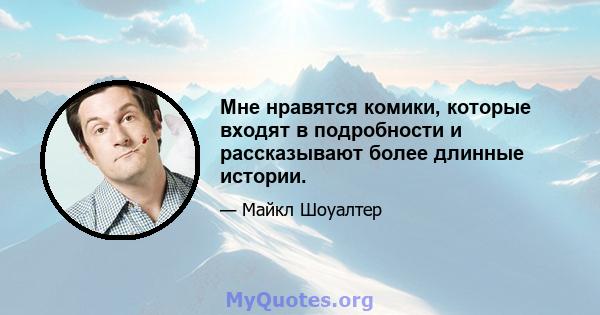 Мне нравятся комики, которые входят в подробности и рассказывают более длинные истории.

— Майкл Шоуалтер

MyQuotes.org